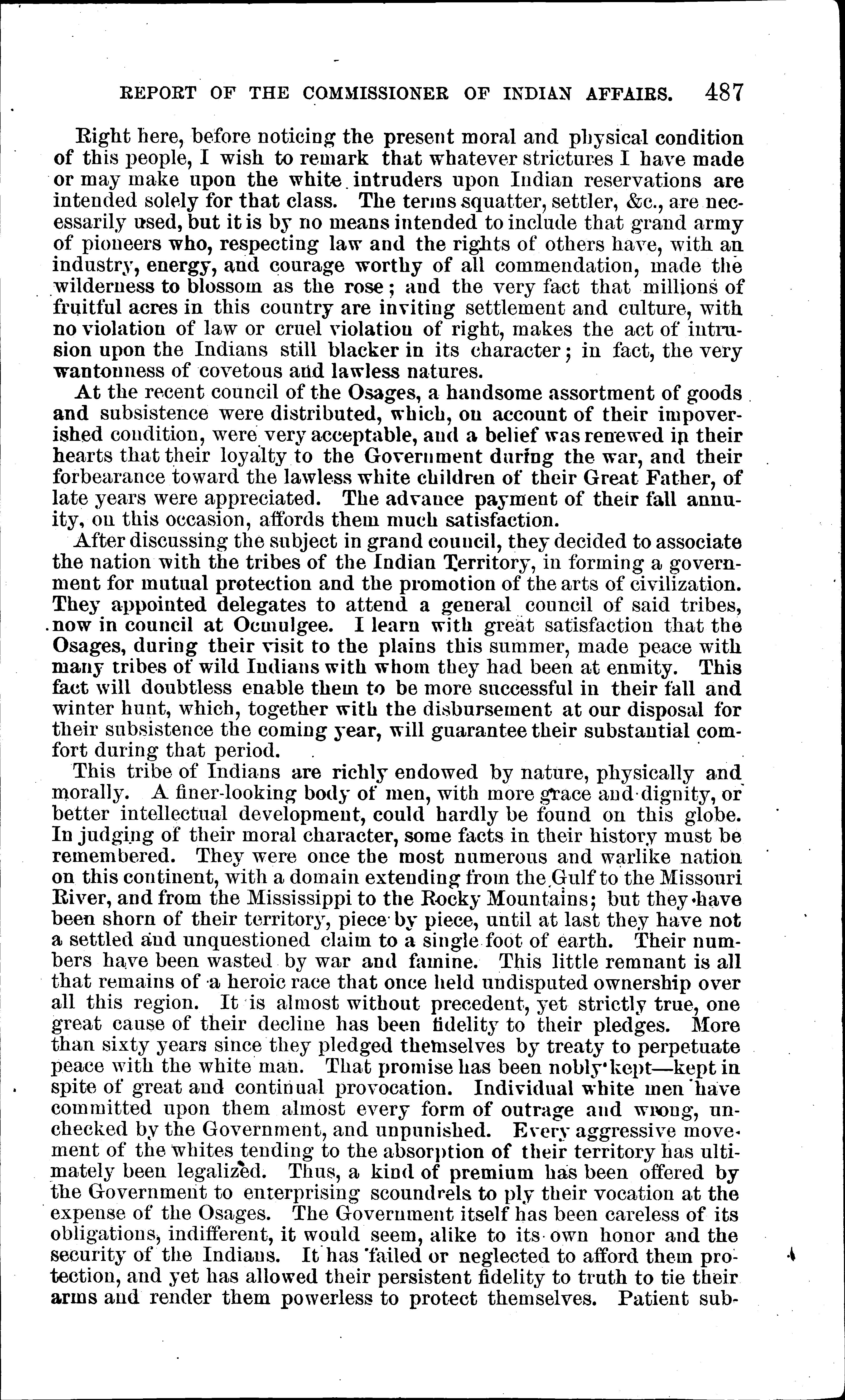 REPORT OF THE COMMISSIONER OF INDIAN AFFAIRS. 487

Right here, before noticing the present moral and physical condition of this people, I wish to remark that whatever strictures I have made or may make upon the white intruders upon Indian reservations are intended solely for that class. The terms squatter, settler, &c., are necessarily used, but it is by no means intended to include that grand army of pioneers who, respecting law and the rights of others have, with an industry, energy, and courage worthy of all commendation, made the wilderness to blossom as the rose; and the very fact that millions of fruitful acres in this country are inviting settlement and culture, with no violation of law or cruel violation of right, makes the act of intrusion upon the Indians still blacker in its character; in fact, the very wantonness of covetous and lawless natures.

At the recent council of the Osages, a handsome assortment of goods and subsistence were distributed, which, on account of their impoverished condition, were very acceptable, and a belief was renewed in their hearts that their loyalty to the Government during the war, and their forbearance toward the lawless white children of their Great Father, of late years were appreciated. The advance payment of their fall annuity, on this occasion, affords them much satisfaction.

After discussing the subject in grand council, they decided to associate the nation with the tribes of the Indian Territory, in forming a government for mutual protection and the promotion of the arts of civilization. They appointed delegates to attend a general council of said tribes, now in council at Ocmulgee. I learn with great satisfaction that the Osages, during their visit to the plains this summer, made peace with many tribes of wild Indians with whom they had been at enmity. This fact will doubtless enable them to be more successful in their fall and winter hunt, which, together with the disbursement at our disposal for their subsistence the coming year, will guarantee their substantial comfort during that period.

This tribe of Indians are richly endowed by nature, physically and morally. A finer-looking body of men, with more grace and dignity, or better intellectual development, could hardly be found on this globe. In judging of their moral character, some facts in their history must be remembered. They were once the most numerous and warlike nation on this continent, with a domain extending from the Gulf to the Missouri River, and from the Mississippi to the Rocky Mountains; but they have been shorn of their territory, piece by piece, until at last they have not a settled and unquestioned claim to a single foot of earth. Their numbers have been wasted by war and famine. This little remnant is all that remains of a heroic race that once held undisputed ownership over all this region. It is almost without precedent, yet strictly true, one great cause of their decline has been fidelity to their pledges. More than sixty years since they pledged themselves by treaty to perpetuate peace with the white man. That promise has been nobly kept—kept in spite of great and continual provocation. Individual white men have committed upon them almost every form of outrage and wrong, unchecked by the Government, and unpunished. Every aggressive movement of the whites tending to the absorption of their territory has ultimately been legalized. Thus, a kind of premium has been offered by the Government to enterprising scoundrels to ply their vocation at the expense of the Osages. The Government itself has been careless of its obligations, indifferent, it would seem, alike to its own honor and the security of the Indians. It has failed or neglected to afford them protection, and yet has allowed their persistent fidelity to truth to tie their arms and render them powerless to protect themselves. Patient sub-